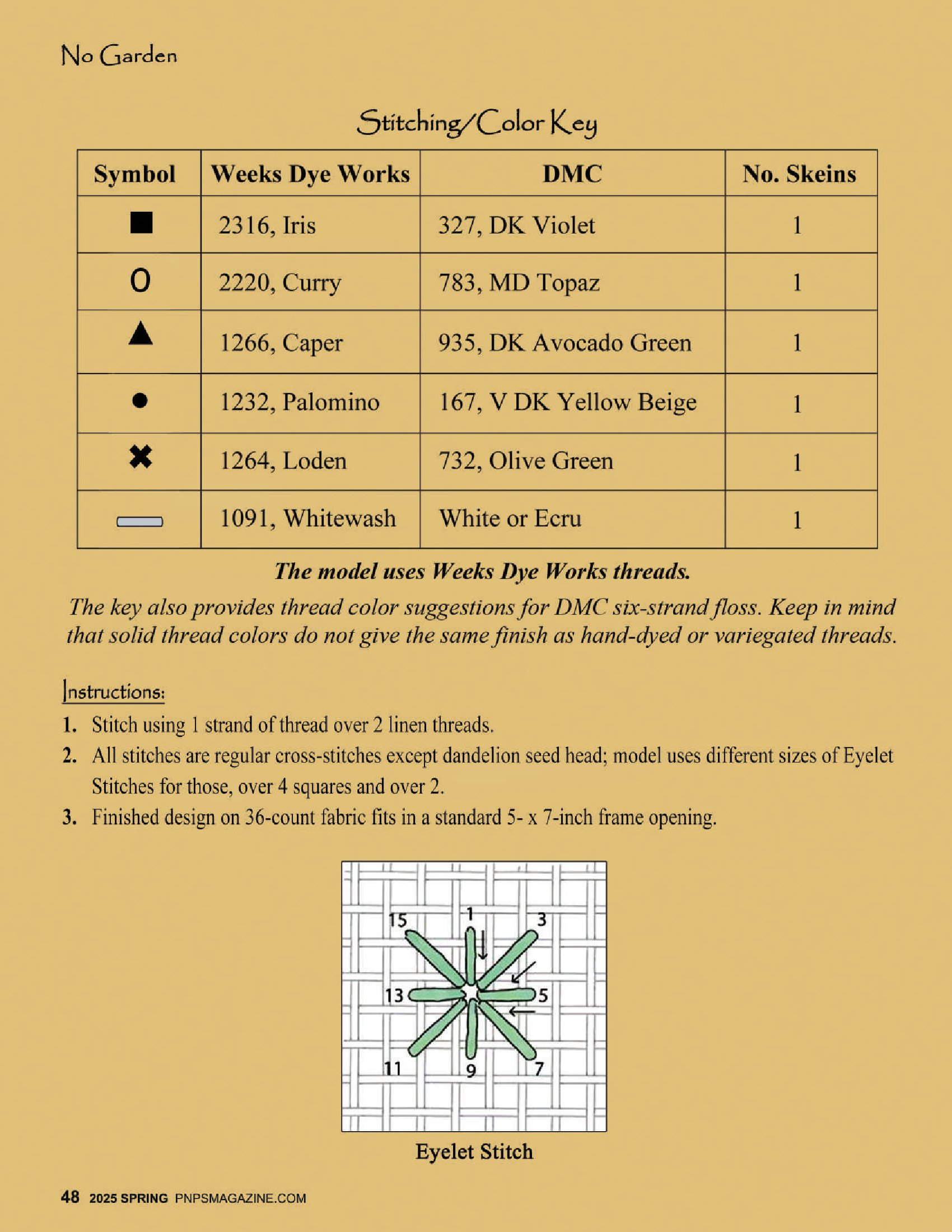 No Garden

Stitching/Color Key

| Symbol | Weeks Dye Works | DMC | No. Skeins |
|---|---|---|---|
| ■ | 2316, Iris | 327, DK Violet | 1 |
| O | 2220, Curry | 783, MD Topaz | 1 |
| ▲ | 1266, Caper | 935, DK Avocado Green | 1 |
| ● | 1232, Palomino | 167, V DK Yellow Beige | 1 |
| ✖ | 1264, Loden | 732, Olive Green | 1 |
| ▭ | 1091, Whitewash | White or Ecru | 1 |

The model uses Weeks Dye Works threads.

The key also provides thread color suggestions for DMC six-strand floss. Keep in mind that solid thread colors do not give the same finish as hand-dyed or variegated threads.

Instructions:

1. Stitch using 1 strand of thread over 2 linen threads.
2. All stitches are regular cross-stitches except dandelion seed head; model uses different sizes of Eyelet Stitches for those, over 4 squares and over 2.
3. Finished design on 36-count fabric fits in a standard 5- x 7-inch frame opening.

15 1 3 13 5 11 9 7

Eyelet Stitch

48 2025 SPRING PNPSMAGAZINE.COM